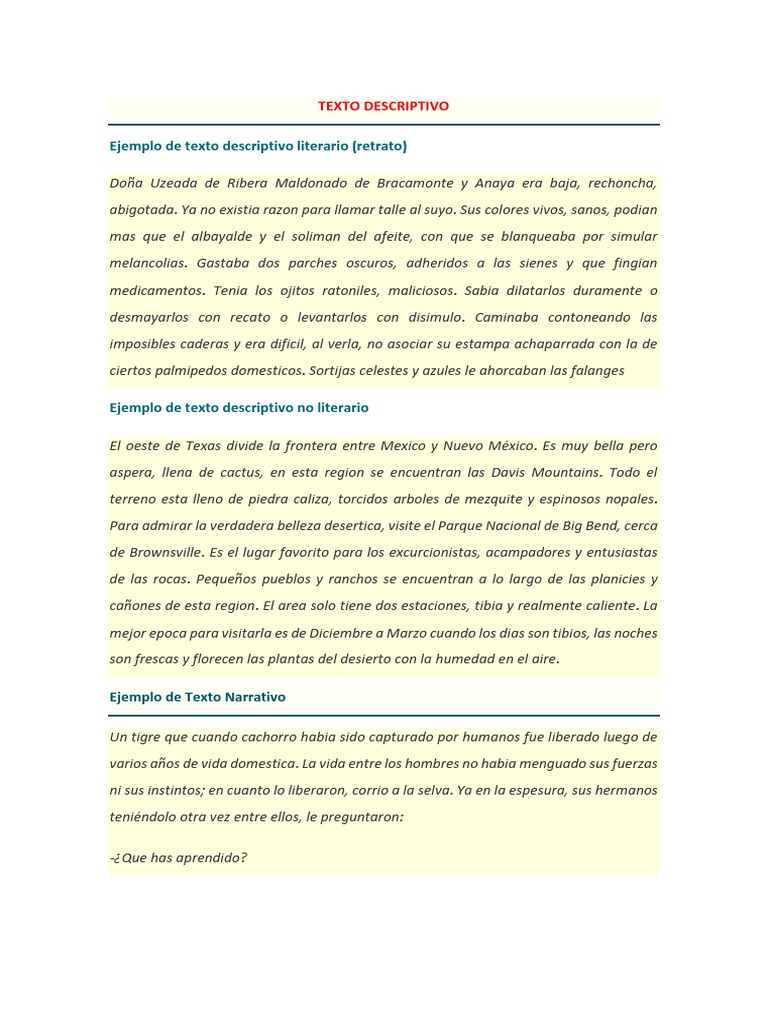 TEXTO DESCRIPTIVO

Ejemplo de texto descriptivo literario (retrato)

Doña Uzeada de Ribera Maldonado de Bracamonte y Anaya era baja, rechoncha, abigotada. Ya no existia razon para llamar talle al suyo. Sus colores vivos, sanos, podian mas que el albayalde y el soliman del afeite, con que se blanqueaba por simular melancolias. Gastaba dos parches oscuros, adheridos a las sienes y que fingian medicamentos. Tenia los ojitos ratoniles, maliciosos. Sabia dilatarlos duramente o desmayarlos con recato o levantarlos con disimulo. Caminaba contoneando las imposibles caderas y era dificil, al verla, no asociar su estampa achaparrada con la de ciertos palmipedos domesticos. Sortijas celestes y azules le ahorcaban las falanges

Ejemplo de texto descriptivo no literario

El oeste de Texas divide la frontera entre Mexico y Nuevo México. Es muy bella pero aspera, llena de cactus, en esta region se encuentran las Davis Mountains. Todo el terreno esta lleno de piedra caliza, torcidos arboles de mezquite y espinosos nopales. Para admirar la verdadera belleza desertica, visite el Parque Nacional de Big Bend, cerca de Brownsville. Es el lugar favorito para los excurcionistas, acampadores y entusiastas de las rocas. Pequeños pueblos y ranchos se encuentran a lo largo de las planicies y cañones de esta region. El area solo tiene dos estaciones, tibia y realmente caliente. La mejor epoca para visitarla es de Diciembre a Marzo cuando los dias son tibios, las noches son frescas y florecen las plantas del desierto con la humedad en el aire.

Ejemplo de Texto Narrativo

Un tigre que cuando cachorro habia sido capturado por humanos fue liberado luego de varios años de vida domestica. La vida entre los hombres no habia menguado sus fuerzas ni sus instintos; en cuanto lo liberaron, corrio a la selva. Ya en la espesura, sus hermanos teniéndolo otra vez entre ellos, le preguntaron:

-¿Que has aprendido?